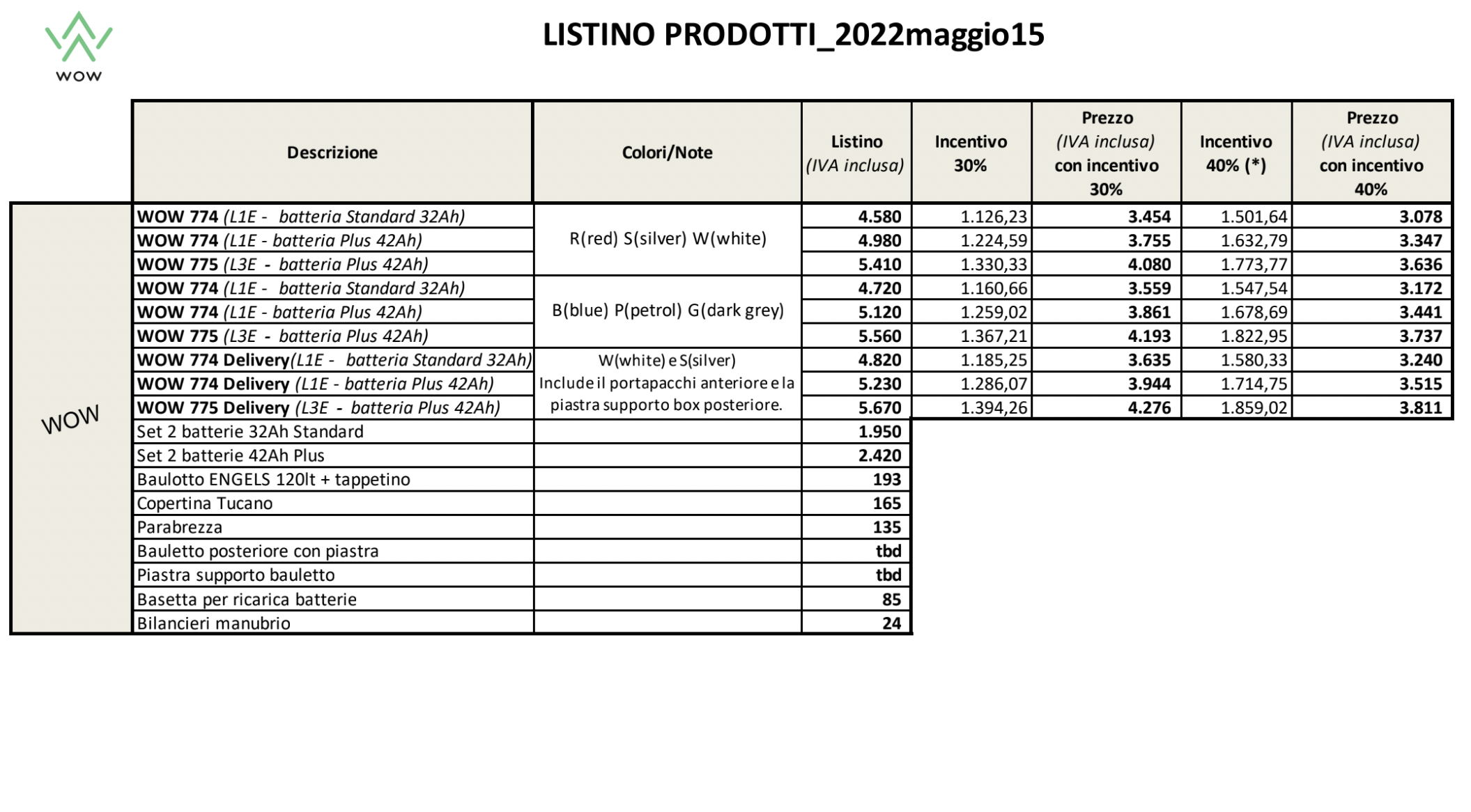 WOW

LISTINO PRODOTTI_2022maggio15

| | Descrizione | Colori/Note | Listino (IVA inclusa) | Incentivo 30% | Prezzo (IVA inclusa) con incentivo 30% | Incentivo 40% (*) | Prezzo (IVA inclusa) con incentivo 40% |
|---|---|---|---|---|---|---|---|
| WOW | WOW 774 (L1E - batteria Standard 32Ah) | R(red) S(silver) W(white) | 4.580 | 1.126,23 | 3.454 | 1.501,64 | 3.078 |
| | WOW 774 (L1E - batteria Plus 42Ah) | | 4.980 | 1.224,59 | 3.755 | 1.632,79 | 3.347 |
| | WOW 775 (L3E - batteria Plus 42Ah) | | 5.410 | 1.330,33 | 4.080 | 1.773,77 | 3.636 |
| | WOW 774 (L1E - batteria Standard 32Ah) | B(blue) P(petrol) G(dark grey) | 4.720 | 1.160,66 | 3.559 | 1.547,54 | 3.172 |
| | WOW 774 (L1E - batteria Plus 42Ah) | | 5.120 | 1.259,02 | 3.861 | 1.678,69 | 3.441 |
| | WOW 775 (L3E - batteria Plus 42Ah) | | 5.560 | 1.367,21 | 4.193 | 1.822,95 | 3.737 |
| | WOW 774 Delivery(L1E - batteria Standard 32Ah) | W(white) e S(silver) Include il portapacchi anteriore e la piastra supporto box posteriore. | 4.820 | 1.185,25 | 3.635 | 1.580,33 | 3.240 |
| | WOW 774 Delivery (L1E - batteria Plus 42Ah) | | 5.230 | 1.286,07 | 3.944 | 1.714,75 | 3.515 |
| | WOW 775 Delivery (L3E - batteria Plus 42Ah) | | 5.670 | 1.394,26 | 4.276 | 1.859,02 | 3.811 |
| | Set 2 batterie 32Ah Standard | | 1.950 | | | | |
| | Set 2 batterie 42Ah Plus | | 2.420 | | | | |
| | Baulotto ENGELS 120lt + tappetino | | 193 | | | | |
| | Copertina Tucano | | 165 | | | | |
| | Parabrezza | | 135 | | | | |
| | Bauletto posteriore con piastra | | tbd | | | | |
| | Piastra supporto bauletto | | tbd | | | | |
| | Basetta per ricarica batterie | | 85 | | | | |
| | Bilancieri manubrio | | 24 | | | | |